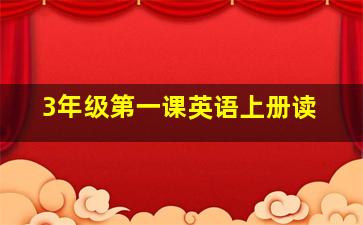 3年级第一课英语上册读